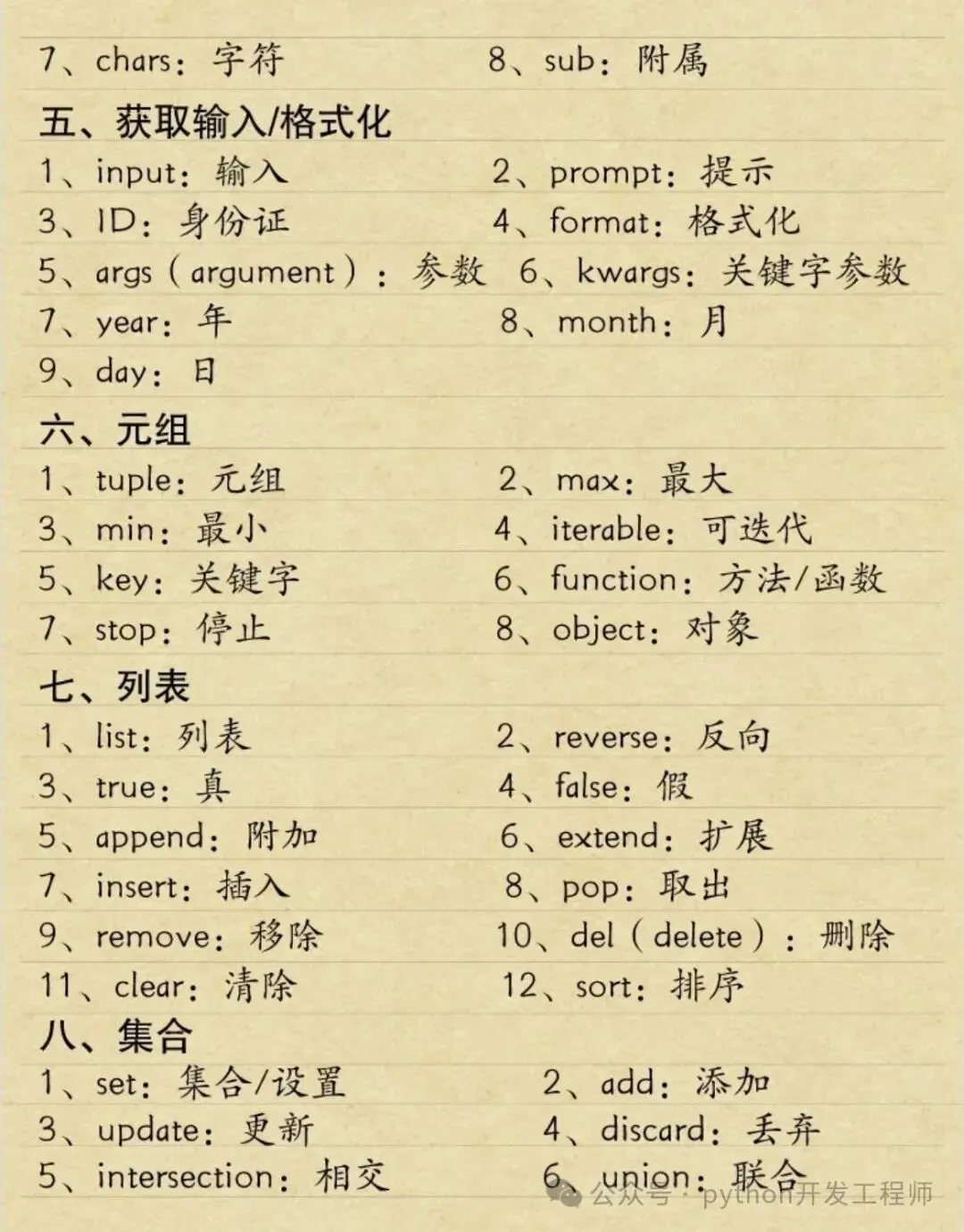 7、chars：字符　　8、sub：附属

五、获取输入/格式化

1、input：输入　　2、prompt：提示

3、ID：身份证　　4、format：格式化

5、args（argument）：参数　　6、kwargs：关键字参数

7、year：年　　8、month：月

9、day：日

六、元组

1、tuple：元组　　2、max：最大

3、min：最小　　4、iterable：可迭代

5、key：关键字　　6、function：方法/函数

7、stop：停止　　8、object：对象

七、列表

1、list：列表　　2、reverse：反向

3、true：真　　4、false：假

5、append：附加　　6、extend：扩展

7、insert：插入　　8、pop：取出

9、remove：移除　　10、del（delete）：删除

11、clear：清除　　12、sort：排序

八、集合

1、set：集合/设置　　2、add：添加

3、update：更新　　4、discard：丢弃

5、intersection：相交　　6、union：联合

公众号 · python开发工程师